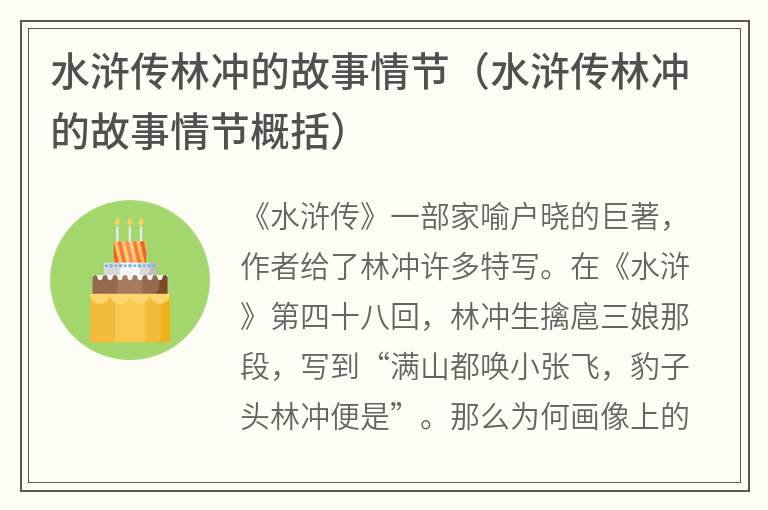 水浒传林冲的故事情节（水浒传林冲的故事情节概括）

《水浒传》一部家喻户晓的巨著，作者给了林冲许多特写。在《水浒》第四十八回，林冲生擒扈三娘那段，写到“满山都唤小张飞，豹子头林冲便是”。那么为何画像上的